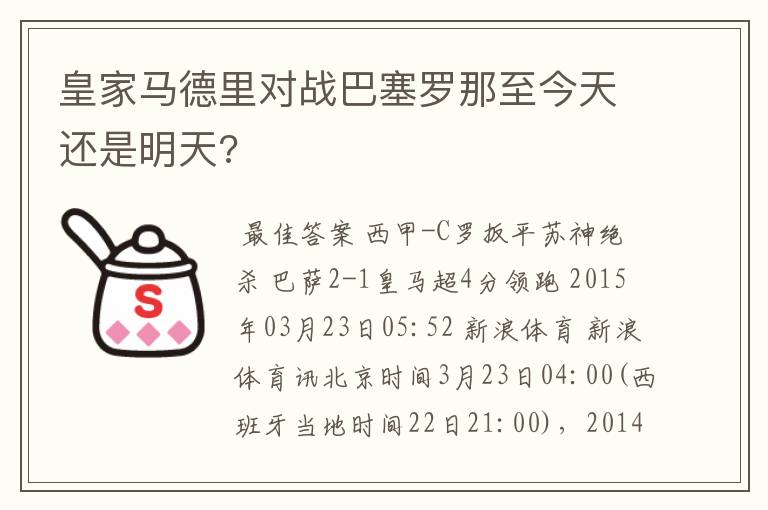 皇家马德里对战巴塞罗那至今天还是明天?

S

最佳答案 西甲-C罗扳平苏神绝杀 巴萨2-1皇马超4分领跑 2015年03月23日05:52 新浪体育 新浪体育讯北京时间3月23日04:00(西班牙当地时间22日21:00),2014